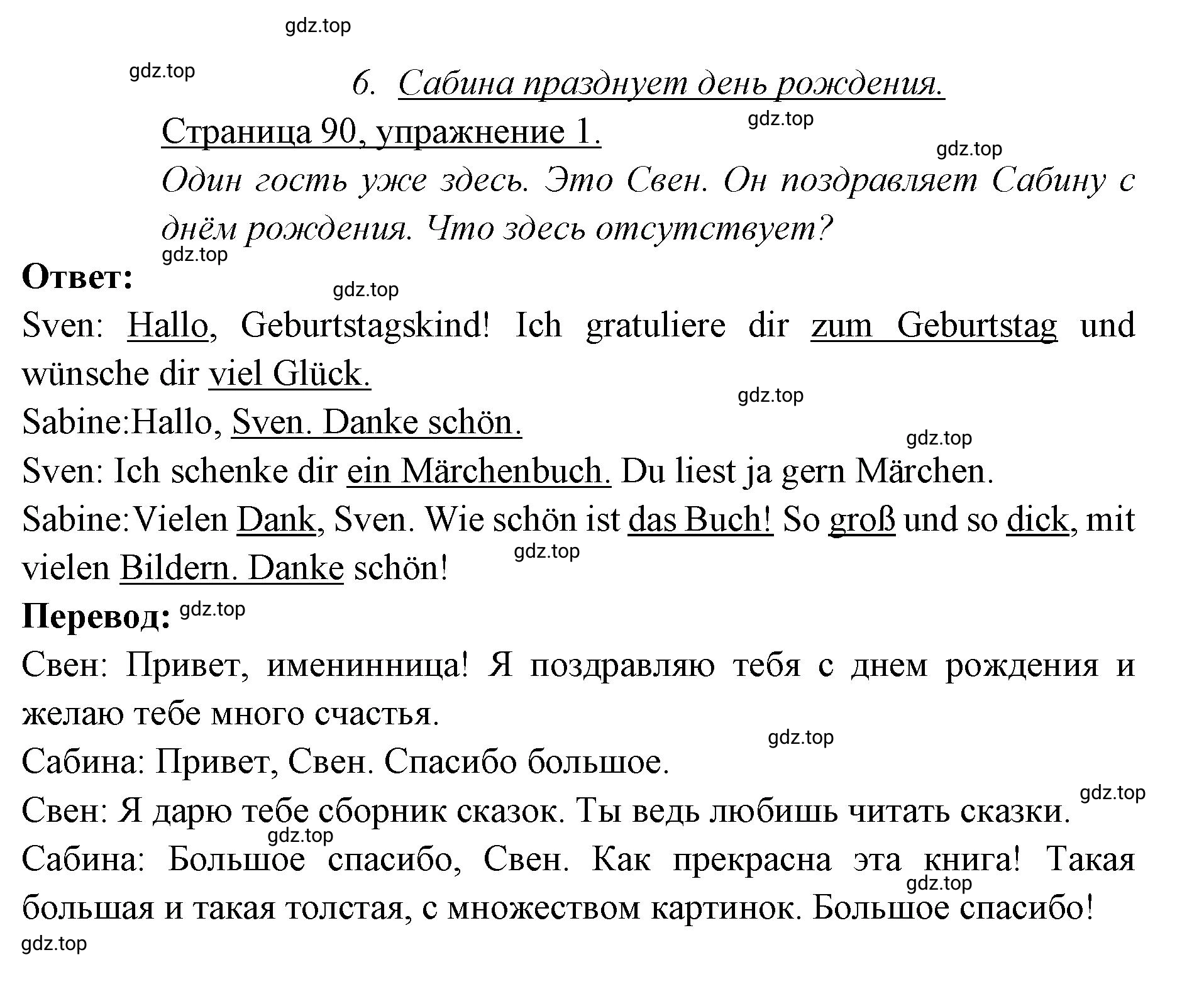 gdz.top

gdz.top

6. Сабина празднует день рождения.

Страница 90, упражнение 1.

gdz.top

gdz.top

Один гость уже здесь. Это Свен. Он поздравляет Сабину с днём рождения. Что здесь отсутствует?

gdz.top

Ответ:

gdz.top

Sven: Hallo, Geburtstagskind! Ich gratuliere dir zum Geburtstag und wünsche dir viel Glück.

gdz.top

Sabine:Hallo, Sven. Danke schön.

gdz.top

Sven: Ich schenke dir ein Märchenbuch. Du liest ja gern Märchen.

Sabine:Vielen Dank, Sven. Wie schön ist das Buch! So groß und so dick, mit vielen Bildern. Danke schön!

gdz.top

Перевод: gdz.top

Свен: Привет, именинница! Я поздравляю тебя с днем рождения и желаю тебе много счастья.

gdz.top

Сабина: Привет, Свен. Спасибо большое.

gdz.top

Свен: Я дарю тебе сборник сказок. Ты ведь любишь читать сказки.

gdz.top

Сабина: Большое спасибо, Свен. Как прекрасна эта книга! Такая большая и такая толстая, с множеством картинок. Большое спасибо!

gdz.top

gdz.top